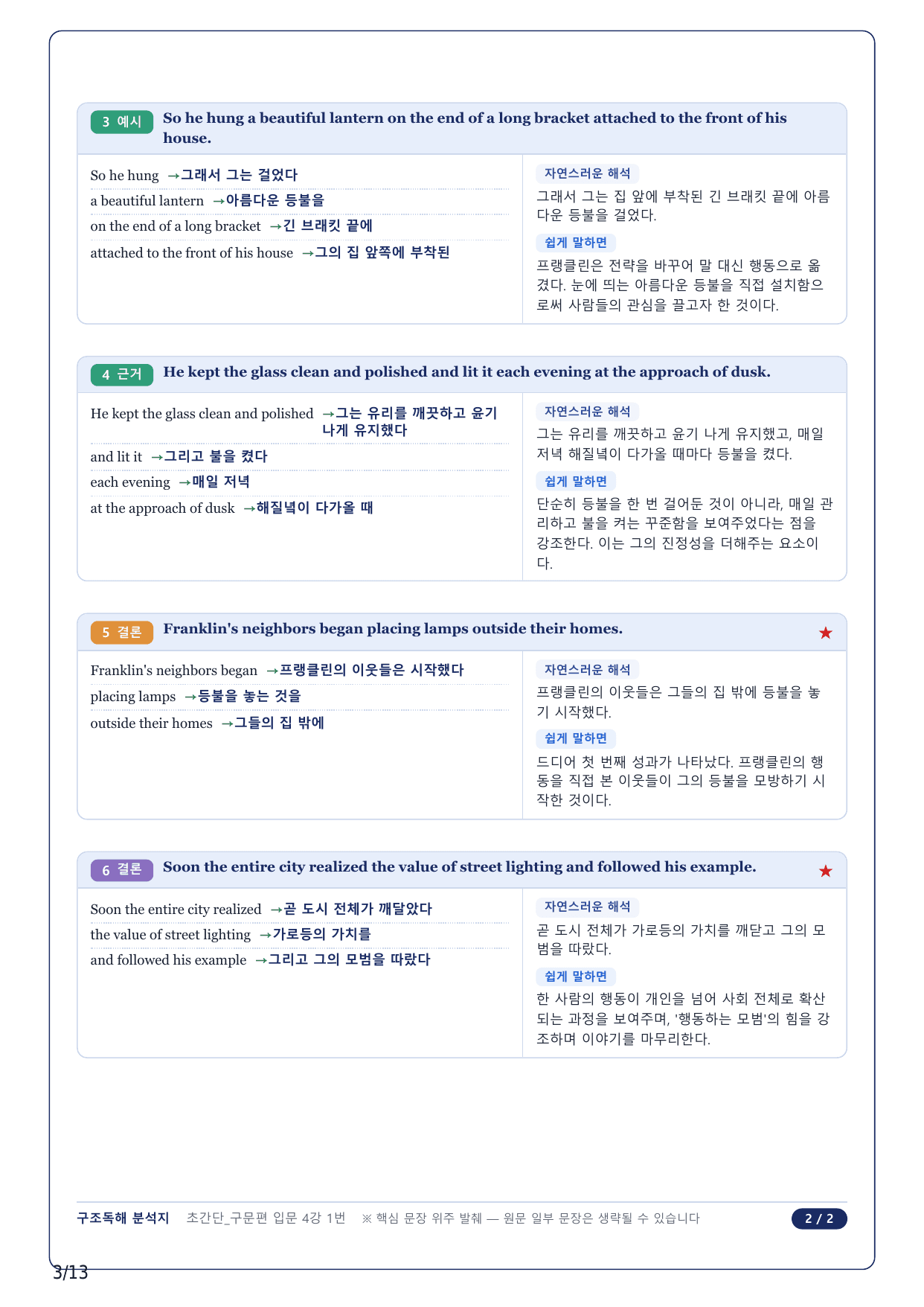 3 예시 So he hung a beautiful lantern on the end of a long bracket attached to the front of his house.

So he hung →그래서 그는 걸었다
a beautiful lantern →아름다운 등불을
on the end of a long bracket →긴 브래킷 끝에
attached to the front of his house →그의 집 앞쪽에 부착된

자연스러운 해석
그래서 그는 집 앞에 부착된 긴 브래킷 끝에 아름다운 등불을 걸었다.

쉽게 말하면
프랭클린은 전략을 바꾸어 말 대신 행동으로 옮겼다. 눈에 띄는 아름다운 등불을 직접 설치함으로써 사람들의 관심을 끌고자 한 것이다.

4 근거 He kept the glass clean and polished and lit it each evening at the approach of dusk.

He kept the glass clean and polished →그는 유리를 깨끗하고 윤기 나게 유지했다
and lit it →그리고 불을 켰다
each evening →매일 저녁
at the approach of dusk →해질녘이 다가올 때

자연스러운 해석
그는 유리를 깨끗하고 윤기 나게 유지했고, 매일 저녁 해질녘이 다가올 때마다 등불을 켰다.

쉽게 말하면
단순히 등불을 한 번 걸어둔 것이 아니라, 매일 관리하고 불을 켜는 꾸준함을 보여주었다는 점을 강조한다. 이는 그의 진정성을 더해주는 요소이다.

5 결론 Franklin's neighbors began placing lamps outside their homes. ★

Franklin's neighbors began →프랭클린의 이웃들은 시작했다
placing lamps →등불을 놓는 것을
outside their homes →그들의 집 밖에

자연스러운 해석
프랭클린의 이웃들은 그들의 집 밖에 등불을 놓기 시작했다.

쉽게 말하면
드디어 첫 번째 성과가 나타났다. 프랭클린의 행동을 직접 본 이웃들이 그의 등불을 모방하기 시작한 것이다.

6 결론 Soon the entire city realized the value of street lighting and followed his example. ★

Soon the entire city realized →곧 도시 전체가 깨달았다
the value of street lighting →가로등의 가치를
and followed his example →그리고 그의 모범을 따랐다

자연스러운 해석
곧 도시 전체가 가로등의 가치를 깨닫고 그의 모범을 따랐다.

쉽게 말하면
한 사람의 행동이 개인을 넘어 사회 전체로 확산되는 과정을 보여주며, '행동하는 모범'의 힘을 강조하며 이야기를 마무리한다.

구조독해 분석지 초간단_구문편 입문 4강 1번 ※ 핵심 문장 위주 발췌 — 원문 일부 문장은 생략될 수 있습니다 2 / 2

3/13